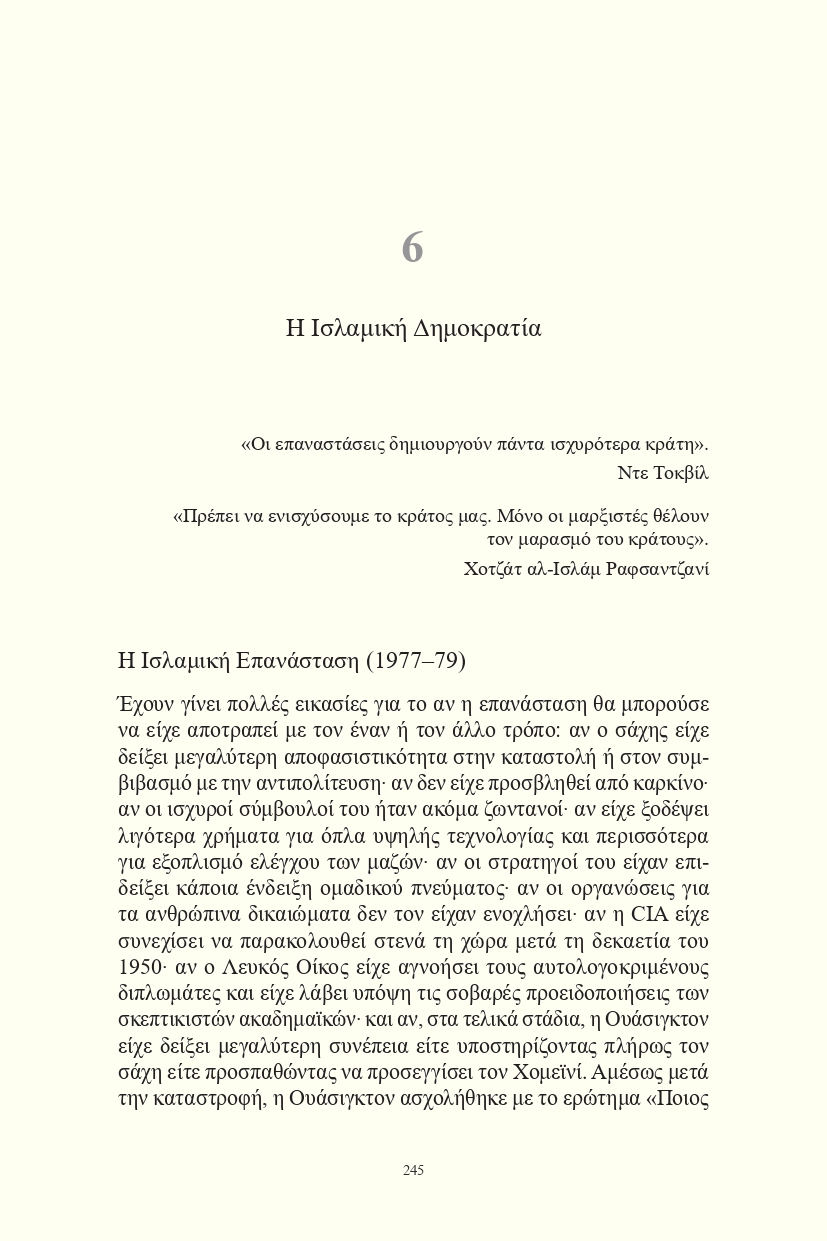 6

Η Ισλαμική Δημοκρατία

«Οι επαναστάσεις δημιουργούν πάντα ισχυρότερα κράτη».
Ντε Τοκβίλ

«Πρέπει να ενισχύσουμε το κράτος μας. Μόνο οι μαρξιστές θέλουν τον μαρασμό του κράτους».
Χοτζάτ αλ-Ισλάμ Ραφσαντζανί

Η Ισλαμική Επανάσταση (1977–79)

Έχουν γίνει πολλές εικασίες για το αν η επανάσταση θα μπορούσε να είχε αποτραπεί με τον έναν ή τον άλλο τρόπο: αν ο σάχης είχε δείξει μεγαλύτερη αποφασιστικότητα στην καταστολή ή στον συμβιβασμό με την αντιπολίτευση· αν δεν είχε προσβληθεί από καρκίνο· αν οι ισχυροί σύμβουλοί του ήταν ακόμα ζωντανοί· αν είχε ξοδέψει λιγότερα χρήματα για όπλα υψηλής τεχνολογίας και περισσότερα για εξοπλισμό ελέγχου των μαζών· αν οι στρατηγοί του είχαν επιδείξει κάποια ένδειξη ομαδικού πνεύματος· αν οι οργανώσεις για τα ανθρώπινα δικαιώματα δεν τον είχαν ενοχλήσει· αν η CIA είχε συνεχίσει να παρακολουθεί στενά τη χώρα μετά τη δεκαετία του 1950· αν ο Λευκός Οίκος είχε αγνοήσει τους αυτολογοκριμένους διπλωμάτες και είχε λάβει υπόψη τις σοβαρές προειδοποιήσεις των σκεπτικιστών ακαδημαϊκών· και αν, στα τελικά στάδια, η Ουάσιγκτον είχε δείξει μεγαλύτερη συνέπεια είτε υποστηρίζοντας πλήρως τον σάχη είτε προσπαθώντας να προσεγγίσει τον Χομεϊνί. Αμέσως μετά την καταστροφή, η Ουάσιγκτον ασχολήθηκε με το ερώτημα «Ποιος

245